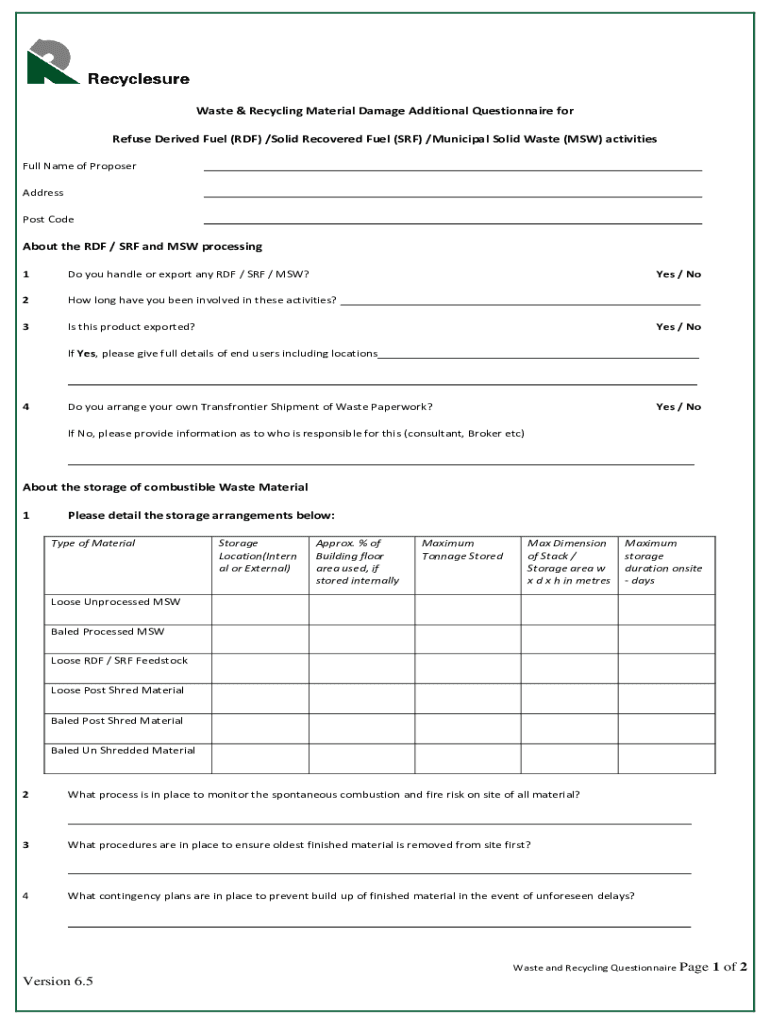 Recyclesure

Waste & Recycling Material Damage Additional Questionnaire for

Refuse Derived Fuel (RDF) /Solid Recovered Fuel (SRF) /Municipal Solid Waste (MSW) activities

Full Name of Proposer

Address

Post Code

About the RDF / SRF and MSW processing

1 Do you handle or export any RDF / SRF / MSW? Yes / No

2 How long have you been involved in these activities?

3 Is this product exported? Yes / No

If Yes, please give full details of end users including locations

4 Do you arrange your own Transfrontier Shipment of Waste Paperwork? Yes / No

If No, please provide information as to who is responsible for this (consultant, Broker etc)

About the storage of combustible Waste Material

1 Please detail the storage arrangements below:

| Type of Material | Storage Location(Internal or External) | Approx. % of Building floor area used, if stored internally | Maximum Tonnage Stored | Max Dimension of Stack / Storage area w x d x h in metres | Maximum storage duration onsite - days |
|---|---|---|---|---|---|
| Loose Unprocessed MSW | | | | | |
| Baled Processed MSW | | | | | |
| Loose RDF / SRF Feedstock | | | | | |
| Loose Post Shred Material | | | | | |
| Baled Post Shred Material | | | | | |
| Baled Un Shredded Material | | | | | |

2 What process is in place to monitor the spontaneous combustion and fire risk on site of all material?

3 What procedures are in place to ensure oldest finished material is removed from site first?

4 What contingency plans are in place to prevent build up of finished material in the event of unforeseen delays?

Waste and Recycling Questionnaire Page 1 of 2

Version 6.5